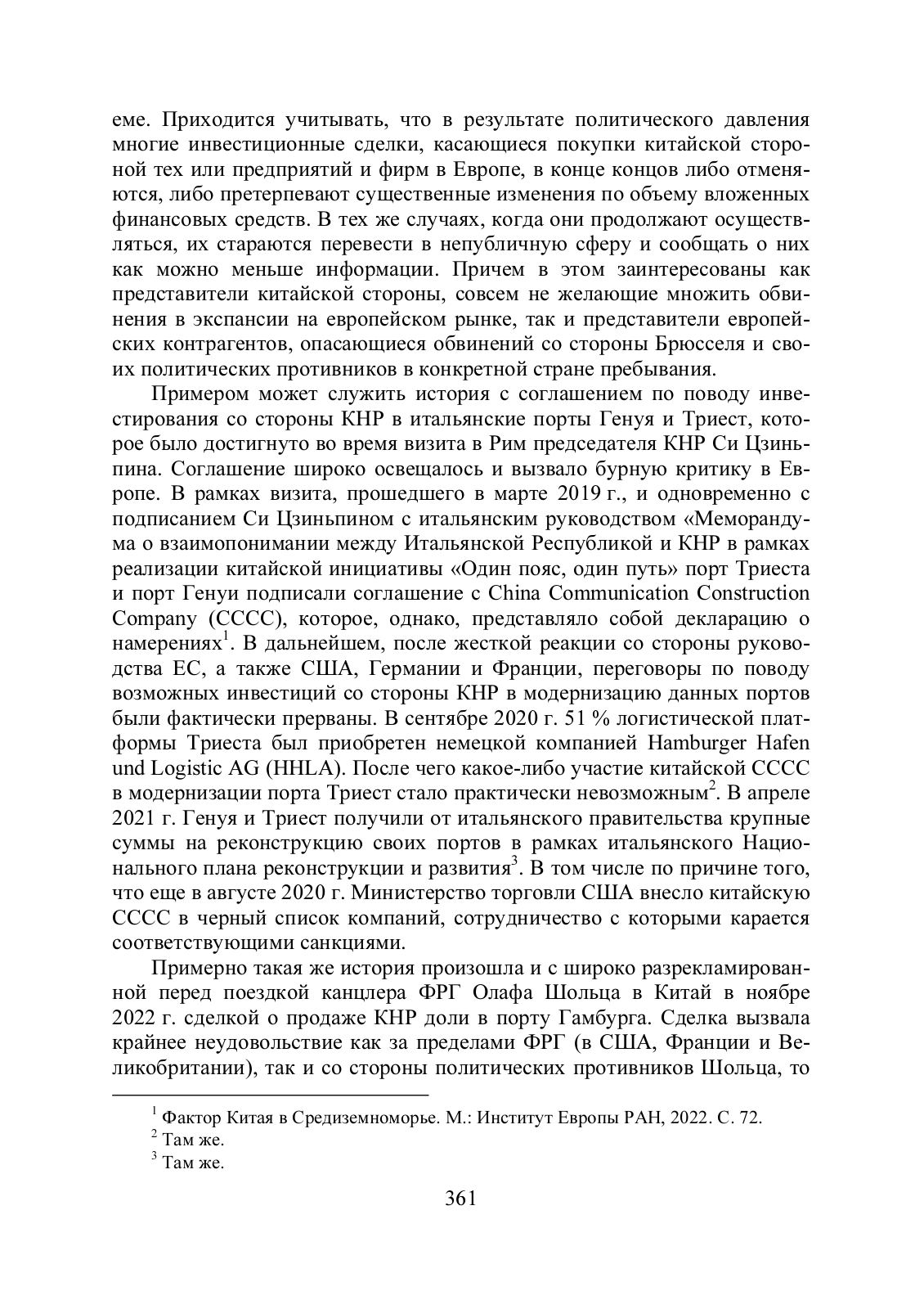 еме. Приходится учитывать, что в результате политического давления многие инвестиционные сделки, касающиеся покупки китайской стороной тех или предприятий и фирм в Европе, в конце концов либо отменяются, либо претерпевают существенные изменения по объему вложенных финансовых средств. В тех же случаях, когда они продолжают осуществляться, их стараются перевести в непубличную сферу и сообщать о них как можно меньше информации. Причем в этом заинтересованы как представители китайской стороны, совсем не желающие множить обвинения в экспансии на европейском рынке, так и представители европейских контрагентов, опасающиеся обвинений со стороны Брюсселя и своих политических противников в конкретной стране пребывания.

Примером может служить история с соглашением по поводу инвестирования со стороны КНР в итальянские порты Генуя и Триест, которое было достигнуто во время визита в Рим председателя КНР Си Цзиньпина. Соглашение широко освещалось и вызвало бурную критику в Европе. В рамках визита, прошедшего в марте 2019 г., и одновременно с подписанием Си Цзиньпином с итальянским руководством «Меморандума о взаимопонимании между Итальянской Республикой и КНР в рамках реализации китайской инициативы «Один пояс, один путь» порт Триеста и порт Генуи подписали соглашение с China Communication Construction Company (CCCC), которое, однако, представляло собой декларацию о намерениях$^1$. В дальнейшем, после жесткой реакции со стороны руководства ЕС, а также США, Германии и Франции, переговоры по поводу возможных инвестиций со стороны КНР в модернизацию данных портов были фактически прерваны. В сентябре 2020 г. 51 % логистической платформы Триеста был приобретен немецкой компанией Hamburger Hafen und Logistic AG (HHLA). После чего какое-либо участие китайской CCCC в модернизации порта Триест стало практически невозможным$^2$. В апреле 2021 г. Генуя и Триест получили от итальянского правительства крупные суммы на реконструкцию своих портов в рамках итальянского Национального плана реконструкции и развития$^3$. В том числе по причине того, что еще в августе 2020 г. Министерство торговли США внесло китайскую CCCC в черный список компаний, сотрудничество с которыми карается соответствующими санкциями.

Примерно такая же история произошла и с широко разрекламированной перед поездкой канцлера ФРГ Олафа Шольца в Китай в ноябре 2022 г. сделкой о продаже КНР доли в порту Гамбурга. Сделка вызвала крайнее неудовольствие как за пределами ФРГ (в США, Франции и Великобритании), так и со стороны политических противников Шольца, то

$^1$ Фактор Китая в Средиземноморье. М.: Институт Европы РАН, 2022. С. 72.
$^2$ Там же.
$^3$ Там же.

361